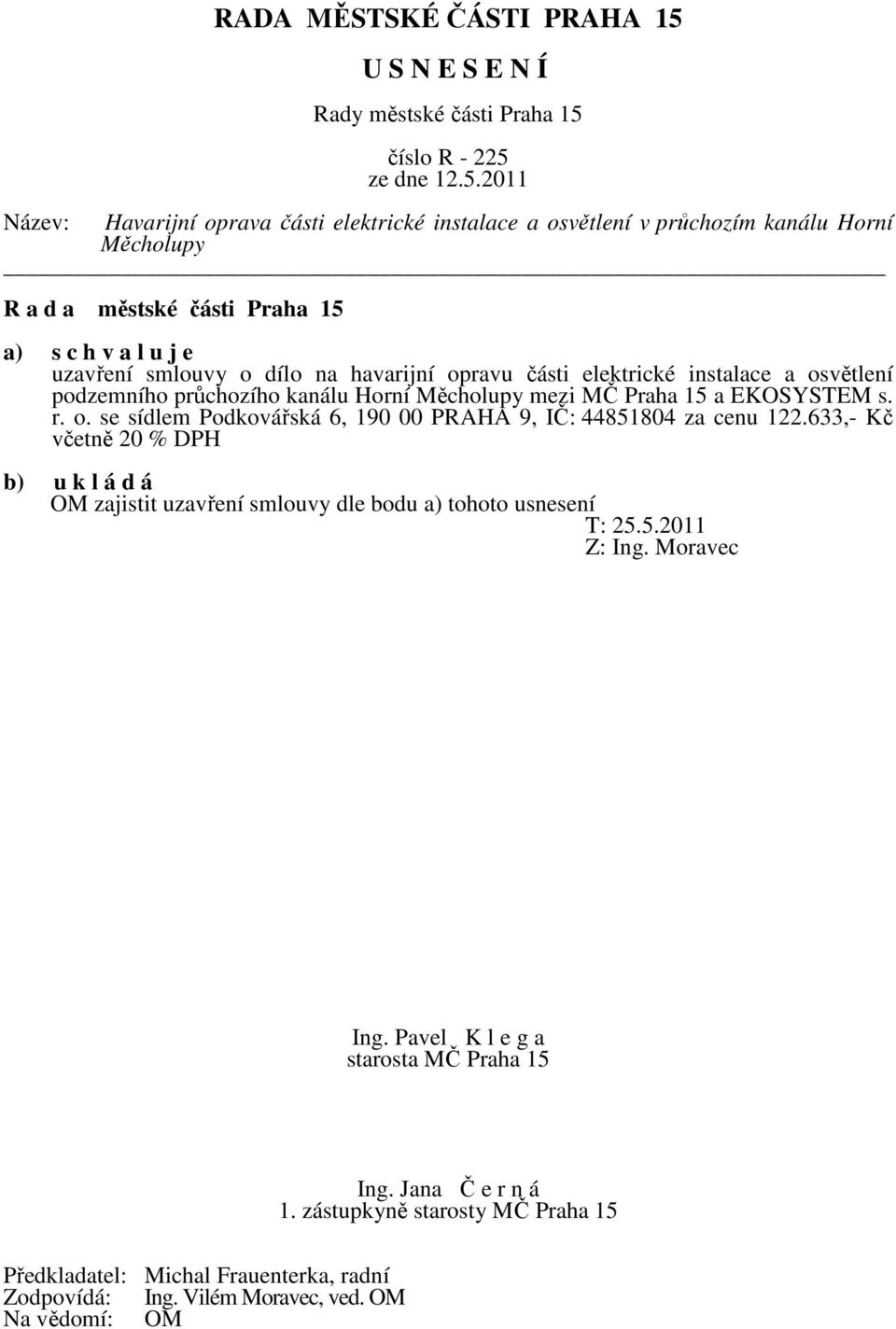 RADA MĚSTSKÉ ČÁSTI PRAHA 15

U S N E S E N Í

Rady městské části Praha 15

číslo R - 225
ze dne 12.5.2011

Název: Havarijní oprava části elektrické instalace a osvětlení v průchozím kanálu Horní Měcholupy

R a d a městské části Praha 15

a) s c h v a l u j e
uzavření smlouvy o dílo na havarijní opravu části elektrické instalace a osvětlení podzemního průchozího kanálu Horní Měcholupy mezi MČ Praha 15 a EKOSYSTEM s. r. o. se sídlem Podkovářská 6, 190 00 PRAHA 9, IČ: 44851804 za cenu 122.633,- Kč včetně 20 % DPH

b) u k l á d á
OM zajistit uzavření smlouvy dle bodu a) tohoto usnesení
T: 25.5.2011
Z: Ing. Moravec

Ing. Pavel K l e g a
starosta MČ Praha 15

Ing. Jana Č e r n á
1. zástupkyně starosty MČ Praha 15

Předkladatel: Michal Frauenterka, radní
Zodpovídá: Ing. Vilém Moravec, ved. OM
Na vědomí: OM